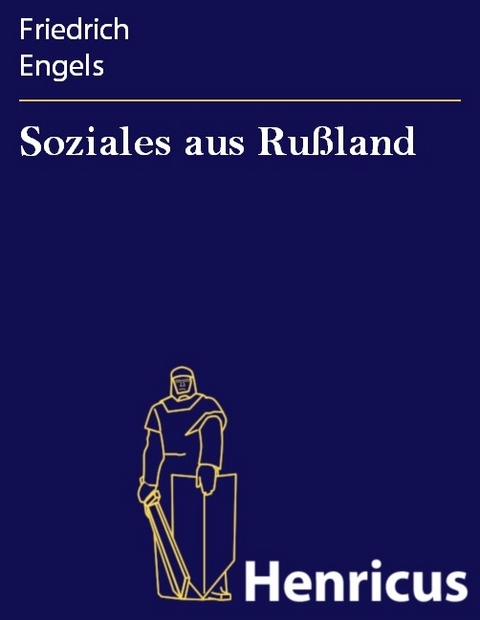 Friedrich
Engels

Soziales aus Rußland

Henricus